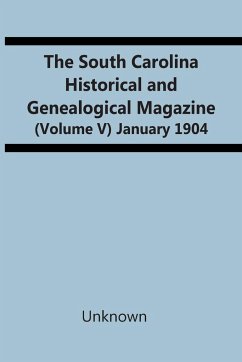 The South Carolina Historical and Genealogical Magazine
(Volume V) January 1904

Unknown